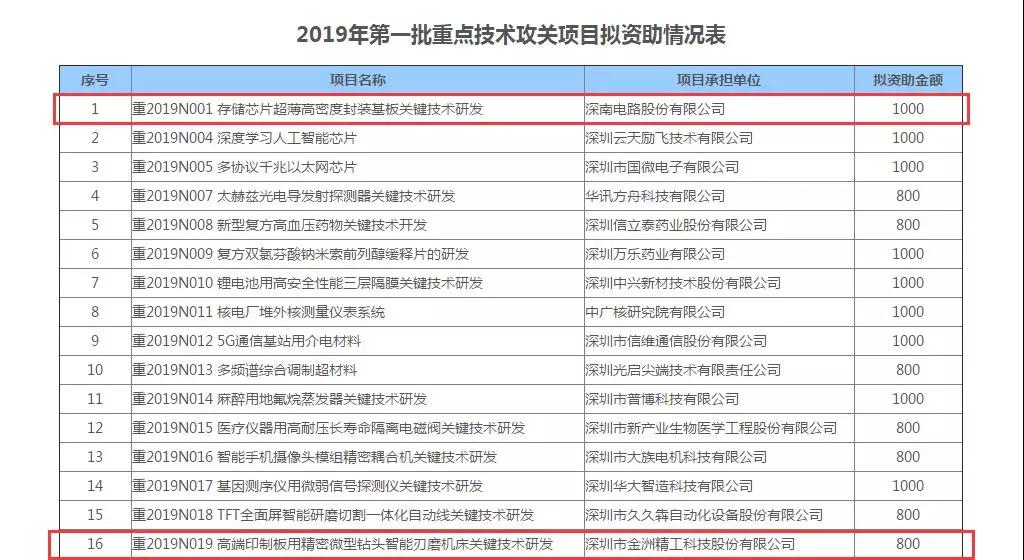 2019年第一批重点技术攻关项目拟资助情况表

| 序号 | 项目名称 | 项目承担单位 | 拟资助金额 |
|---|---|---|---|
| 1 | 重2019N001 存储芯片超薄高密度封装基板关键技术研发 | 深南电路股份有限公司 | 1000 |
| 2 | 重2019N004 深度学习人工智能芯片 | 深圳云天励飞技术有限公司 | 1000 |
| 3 | 重2019N005 多协议千兆以太网芯片 | 深圳市国微电子有限公司 | 1000 |
| 4 | 重2019N007 太赫兹光电导发射探测器关键技术研发 | 华讯方舟科技有限公司 | 800 |
| 5 | 重2019N008 新型复方高血压药物关键技术开发 | 深圳信立泰药业股份有限公司 | 800 |
| 6 | 重2019N009 复方双氯芬酸钠米索前列醇缓释片的研发 | 深圳万乐药业有限公司 | 1000 |
| 7 | 重2019N010 锂电池用高安全性能三层隔膜关键技术研发 | 深圳中兴新材技术股份有限公司 | 1000 |
| 8 | 重2019N011 核电厂堆外核测量仪表系统 | 中广核研究院有限公司 | 1000 |
| 9 | 重2019N012 5G通信基站用介电材料 | 深圳市信维通信股份有限公司 | 1000 |
| 10 | 重2019N013 多频谱综合调制超材料 | 深圳光启尖端技术有限责任公司 | 800 |
| 11 | 重2019N014 麻醉用地氟烷蒸发器关键技术研发 | 深圳市普博科技有限公司 | 1000 |
| 12 | 重2019N015 医疗仪器用高耐压长寿命隔离电磁阀关键技术研发 | 深圳市新产业生物医学工程股份有限公司 | 800 |
| 13 | 重2019N016 智能手机摄像头模组精密耦合机关键技术研发 | 深圳市大族电机科技有限公司 | 800 |
| 14 | 重2019N017 基因测序仪用微弱信号探测仪关键技术研发 | 深圳华大智造科技有限公司 | 1000 |
| 15 | 重2019N018 TFT全面屏智能研磨切割一体化自动线关键技术研发 | 深圳市久久犇自动化设备股份有限公司 | 800 |
| 16 | 重2019N019 高端印制板用精密微型钻头智能刃磨机床关键技术研发 | 深圳市金洲精工科技股份有限公司 | 800 |